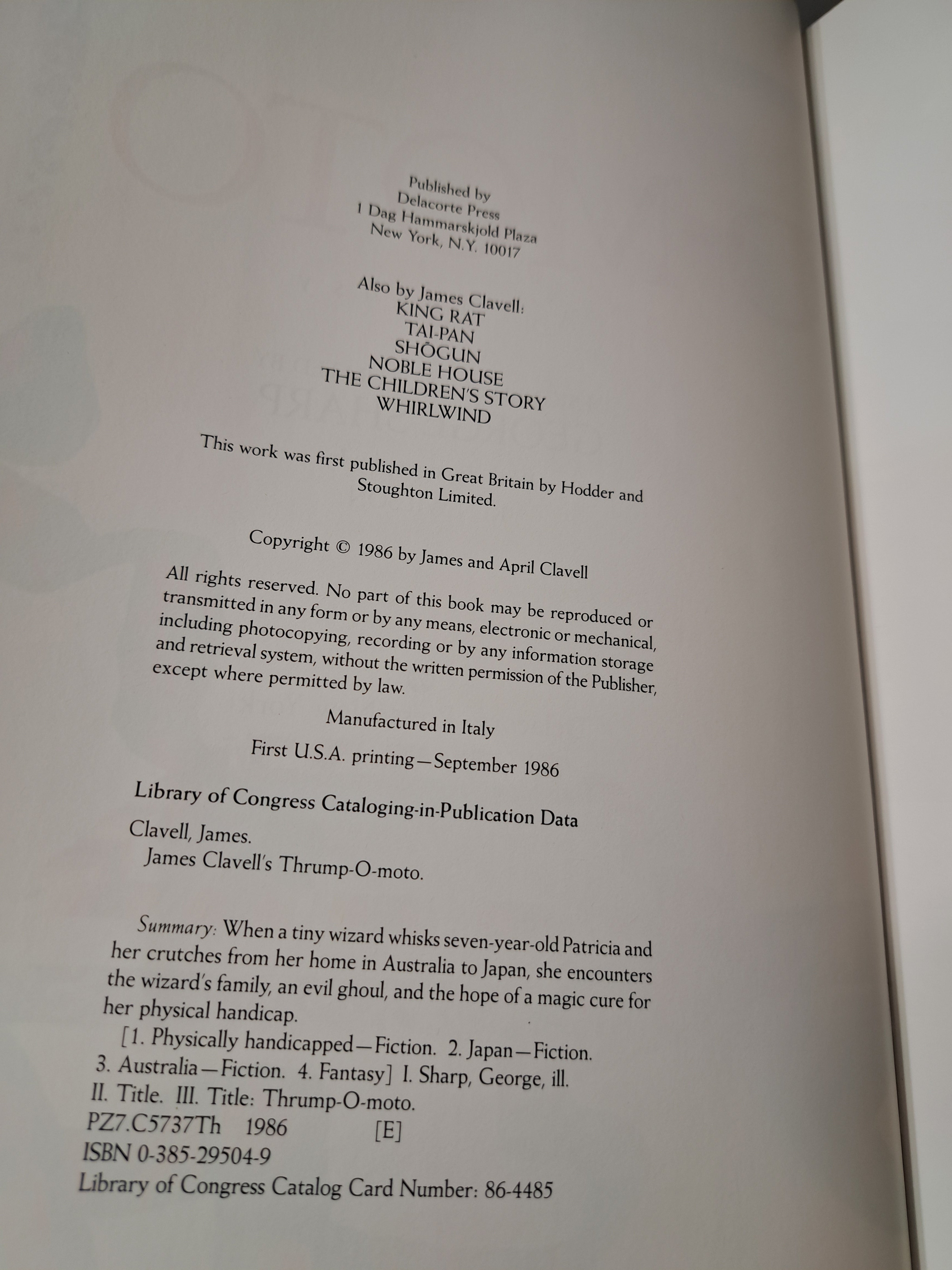 Published by
Delacorte Press
1 Dag Hammarskjold Plaza
New York, N.Y. 10017

Also by James Clavell:
KING RAT
TAI-PAN
SHŌGUN
NOBLE HOUSE
THE CHILDREN'S STORY
WHIRLWIND

This work was first published in Great Britain by Hodder and Stoughton Limited.

Copyright © 1986 by James and April Clavell

All rights reserved. No part of this book may be reproduced or transmitted in any form or by any means, electronic or mechanical, including photocopying, recording or by any information storage and retrieval system, without the written permission of the Publisher, except where permitted by law.

Manufactured in Italy

First U.S.A. printing—September 1986

Library of Congress Cataloging-in-Publication Data

Clavell, James.
James Clavell's Thrump-O-moto.

Summary: When a tiny wizard whisks seven-year-old Patricia and her crutches from her home in Australia to Japan, she encounters the wizard's family, an evil ghoul, and the hope of a magic cure for her physical handicap.
[1. Physically handicapped—Fiction. 2. Japan—Fiction. 3. Australia—Fiction. 4. Fantasy] I. Sharp, George, ill. II. Title. III. Title: Thrump-O-moto.
PZ7.C5737Th 1986 [E]
ISBN 0-385-29504-9
Library of Congress Catalog Card Number: 86-4485